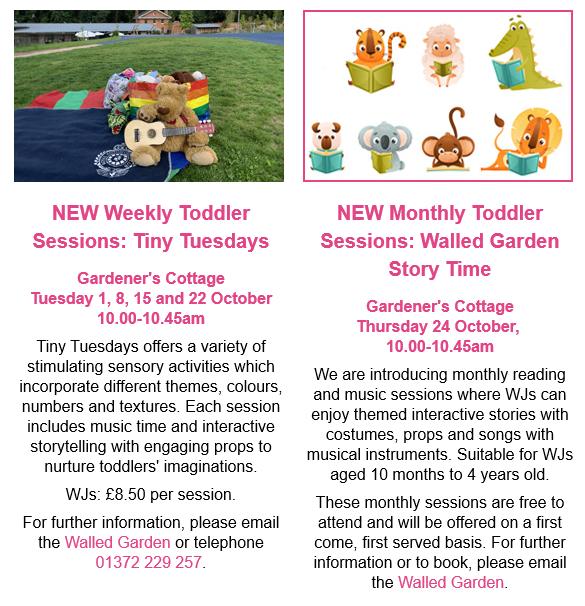 NEW Weekly Toddler Sessions: Tiny Tuesdays

Gardener's Cottage
Tuesday 1, 8, 15 and 22 October
10.00-10.45am

Tiny Tuesdays offers a variety of stimulating sensory activities which incorporate different themes, colours, numbers and textures. Each session includes music time and interactive storytelling with engaging props to nurture toddlers' imaginations.

WJs: £8.50 per session.

For further information, please email the Walled Garden or telephone 01372 229 257.

NEW Monthly Toddler Sessions: Walled Garden Story Time

Gardener's Cottage
Thursday 24 October,
10.00-10.45am

We are introducing monthly reading and music sessions where WJs can enjoy themed interactive stories with costumes, props and songs with musical instruments. Suitable for WJs aged 10 months to 4 years old.

These monthly sessions are free to attend and will be offered on a first come, first served basis. For further information or to book, please email the Walled Garden.